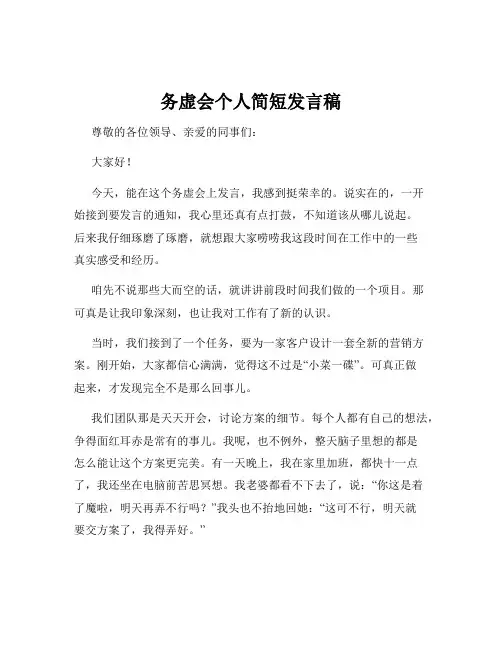 务虚会个人简短发言稿

尊敬的各位领导、亲爱的同事们：

大家好！

今天，能在这个务虚会上发言，我感到挺荣幸的。说实在的，一开始接到要发言的通知，我心里还真有点打鼓，不知道该从哪儿说起。后来我仔细琢磨了琢磨，就想跟大家唠唠我这段时间在工作中的一些真实感受和经历。

咱先不说那些大而空的话，就讲讲前段时间我们做的一个项目。那可真是让我印象深刻，也让我对工作有了新的认识。

当时，我们接到了一个任务，要为一家客户设计一套全新的营销方案。刚开始，大家都信心满满，觉得这不过是“小菜一碟”。可真正做起来，才发现完全不是那么回事儿。

我们团队那是天天开会，讨论方案的细节。每个人都有自己的想法，争得面红耳赤是常有的事儿。我呢，也不例外，整天脑子里想的都是怎么能让这个方案更完美。有一天晚上，我在家里加班，都快十一点了，我还坐在电脑前苦思冥想。我老婆都看不下去了，说：“你这是着了魔啦，明天再弄不行吗？”我头也不抬地回她：“这可不行，明天就要交方案了，我得弄好。”